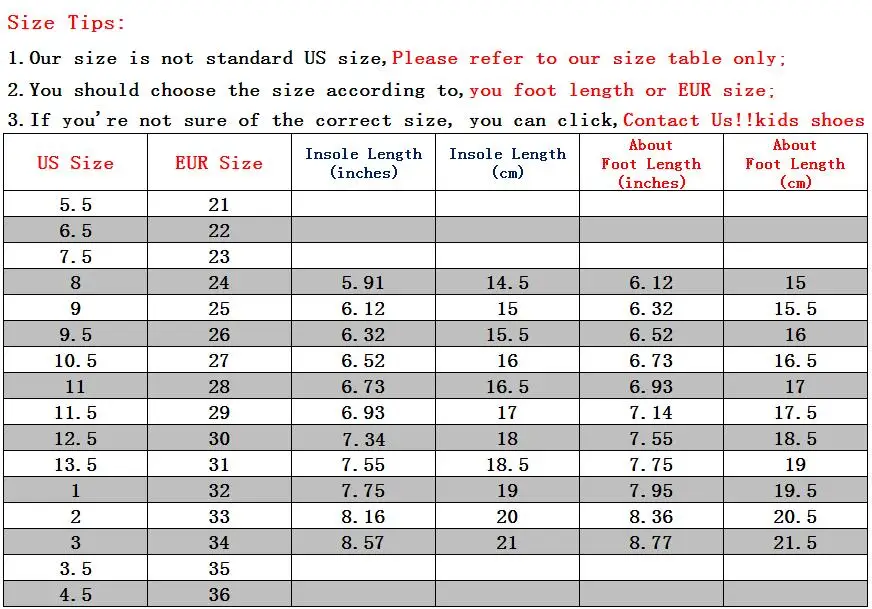 Size Tips:

1. Our size is not standard US size, Please refer to our size table only;

2. You should choose the size according to, you foot length or EUR size;

3. If you're not sure of the correct size, you can click, Contact Us!!kids shoes

| US Size | EUR Size | Insole Length (inches) | Insole Length (cm) | About Foot Length (inches) | About Foot Length (cm) |
|---|---|---|---|---|---|
| 5.5 | 21 | | | | |
| 6.5 | 22 | | | | |
| 7.5 | 23 | | | | |
| 8 | 24 | 5.91 | 14.5 | 6.12 | 15 |
| 9 | 25 | 6.12 | 15 | 6.32 | 15.5 |
| 9.5 | 26 | 6.32 | 15.5 | 6.52 | 16 |
| 10.5 | 27 | 6.52 | 16 | 6.73 | 16.5 |
| 11 | 28 | 6.73 | 16.5 | 6.93 | 17 |
| 11.5 | 29 | 6.93 | 17 | 7.14 | 17.5 |
| 12.5 | 30 | 7.34 | 18 | 7.55 | 18.5 |
| 13.5 | 31 | 7.55 | 18.5 | 7.75 | 19 |
| 1 | 32 | 7.75 | 19 | 7.95 | 19.5 |
| 2 | 33 | 8.16 | 20 | 8.36 | 20.5 |
| 3 | 34 | 8.57 | 21 | 8.77 | 21.5 |
| 3.5 | 35 | | | | |
| 4.5 | 36 | | | | |